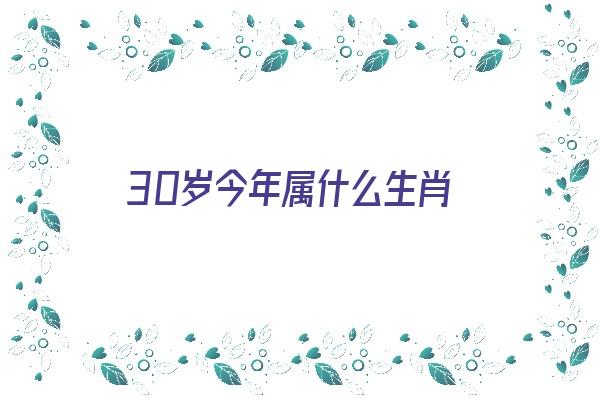 30岁今年属什么生肖